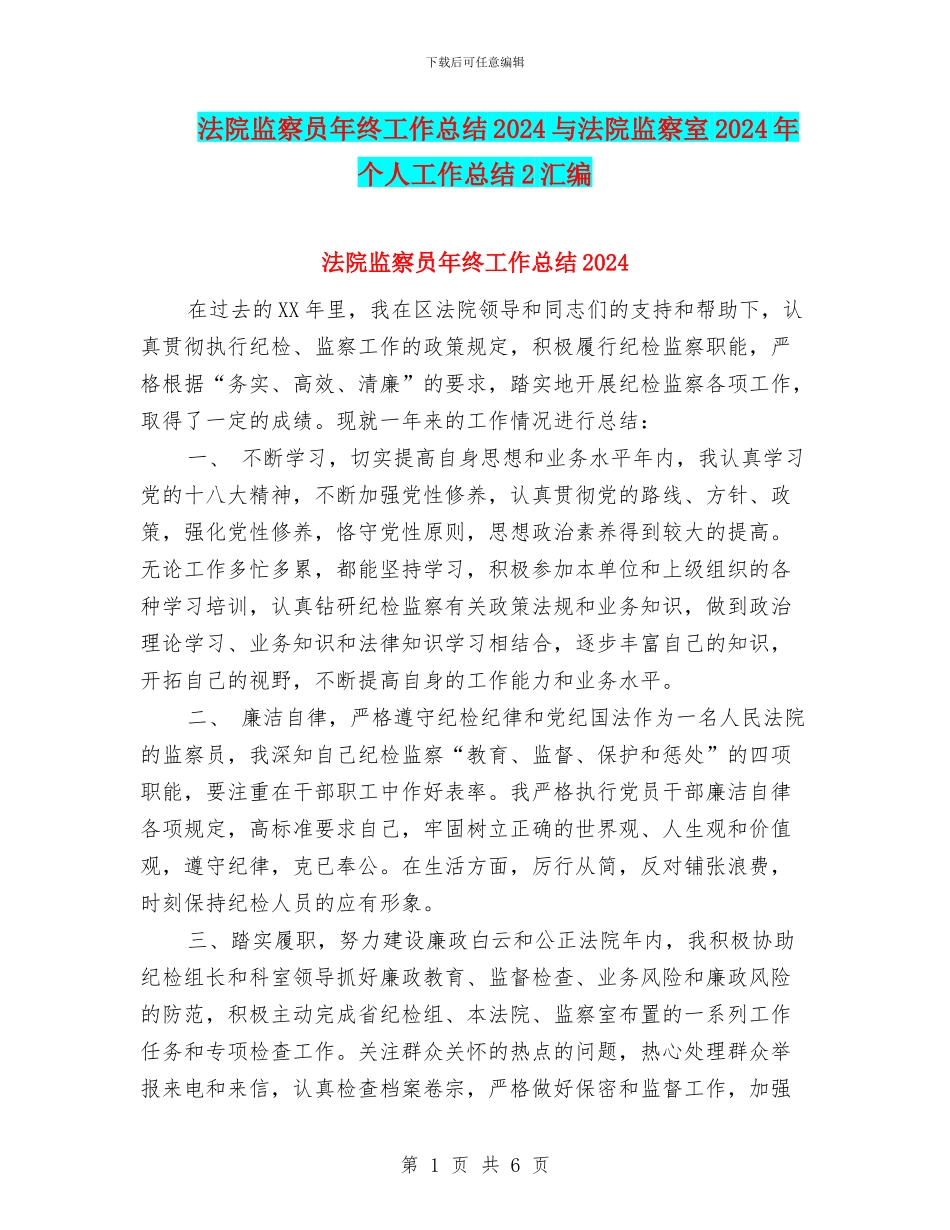 下载后可任意编辑

法院监察员年终工作总结2024与法院监察室2024年个人工作总结2汇编

法院监察员年终工作总结2024

在过去的XX年里，我在区法院领导和同志们的支持和帮助下，认真贯彻执行纪检、监察工作的政策规定，积极履行纪检监察职能，严格根据“务实、高效、清廉”的要求，踏实地开展纪检监察各项工作，取得了一定的成绩。现就一年来的工作情况进行总结：

一、 不断学习，切实提高自身思想和业务水平年内，我认真学习党的十八大精神，不断加强党性修养，认真贯彻党的路线、方针、政策，强化党性修养，恪守党性原则，思想政治素养得到较大的提高。无论工作多忙多累，都能坚持学习，积极参加本单位和上级组织的各种学习培训，认真钻研纪检监察有关政策法规和业务知识，做到政治理论学习、业务知识和法律知识学习相结合，逐步丰富自己的知识，开拓自己的视野，不断提高自身的工作能力和业务水平。

二、 廉洁自律，严格遵守纪检纪律和党纪国法作为一名人民法院的监察员，我深知自己纪检监察“教育、监督、保护和惩处”的四项职能，要注重在干部职工中作好表率。我严格执行党员干部廉洁自律各项规定，高标准要求自己，牢固树立正确的世界观、人生观和价值观，遵守纪律，克己奉公。在生活方面，厉行从简，反对铺张浪费，时刻保持纪检人员的应有形象。

三、踏实履职，努力建设廉政白云和公正法院年内，我积极协助纪检组长和科室领导抓好廉政教育、监督检查、业务风险和廉政风险的防范，积极主动完成省纪检组、本法院、监察室布置的一系列工作任务和专项检查工作。关注群众关怀的热点的问题，热心处理群众举报来电和来信，认真检查档案卷宗，严格做好保密和监督工作，加强

第 1 页 共 6 页